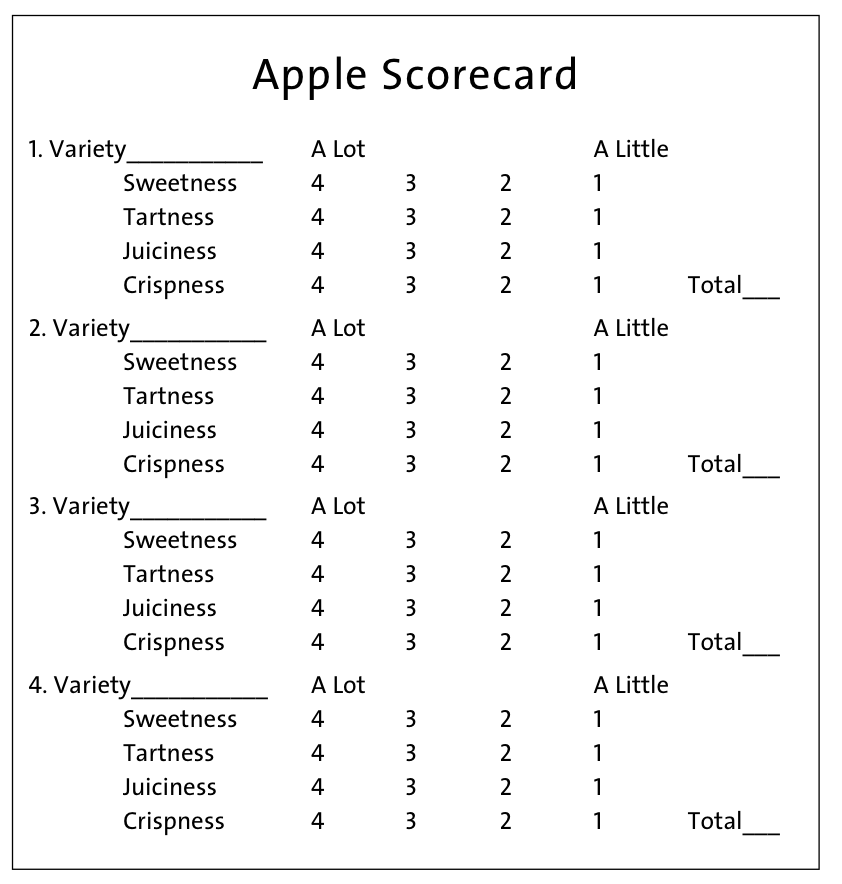 Apple Scorecard

| 1. Variety___________ | A Lot | | | A Little | |
|---|---|---|---|---|---|
| Sweetness | 4 | 3 | 2 | 1 | |
| Tartness | 4 | 3 | 2 | 1 | |
| Juiciness | 4 | 3 | 2 | 1 | |
| Crispness | 4 | 3 | 2 | 1 | Total___ |
| 2. Variety___________ | A Lot | | | A Little | |
| Sweetness | 4 | 3 | 2 | 1 | |
| Tartness | 4 | 3 | 2 | 1 | |
| Juiciness | 4 | 3 | 2 | 1 | |
| Crispness | 4 | 3 | 2 | 1 | Total___ |
| 3. Variety___________ | A Lot | | | A Little | |
| Sweetness | 4 | 3 | 2 | 1 | |
| Tartness | 4 | 3 | 2 | 1 | |
| Juiciness | 4 | 3 | 2 | 1 | |
| Crispness | 4 | 3 | 2 | 1 | Total___ |
| 4. Variety___________ | A Lot | | | A Little | |
| Sweetness | 4 | 3 | 2 | 1 | |
| Tartness | 4 | 3 | 2 | 1 | |
| Juiciness | 4 | 3 | 2 | 1 | |
| Crispness | 4 | 3 | 2 | 1 | Total___ |